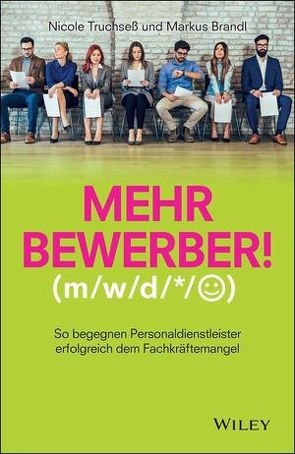 Nicole Truchseß und Markus Brandl

MEHR BEWERBER!
(m/w/d/*/☺)

So begegnen Personaldienstleister erfolgreich dem Fachkräftemangel

WILEY